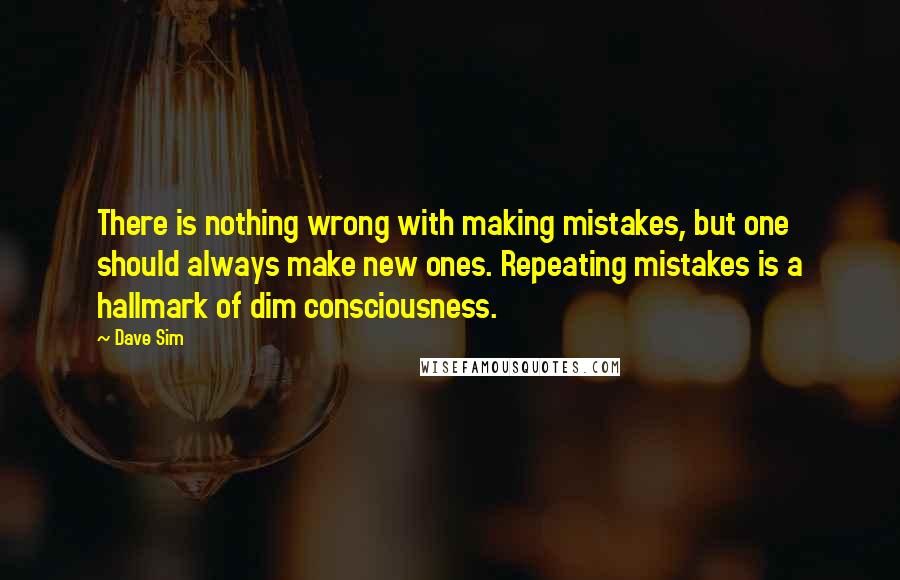 There is nothing wrong with making mistakes, but one should always make new ones. Repeating mistakes is a hallmark of dim consciousness.

~ Dave Sim

WISEFAMOUSQUOTES.COM